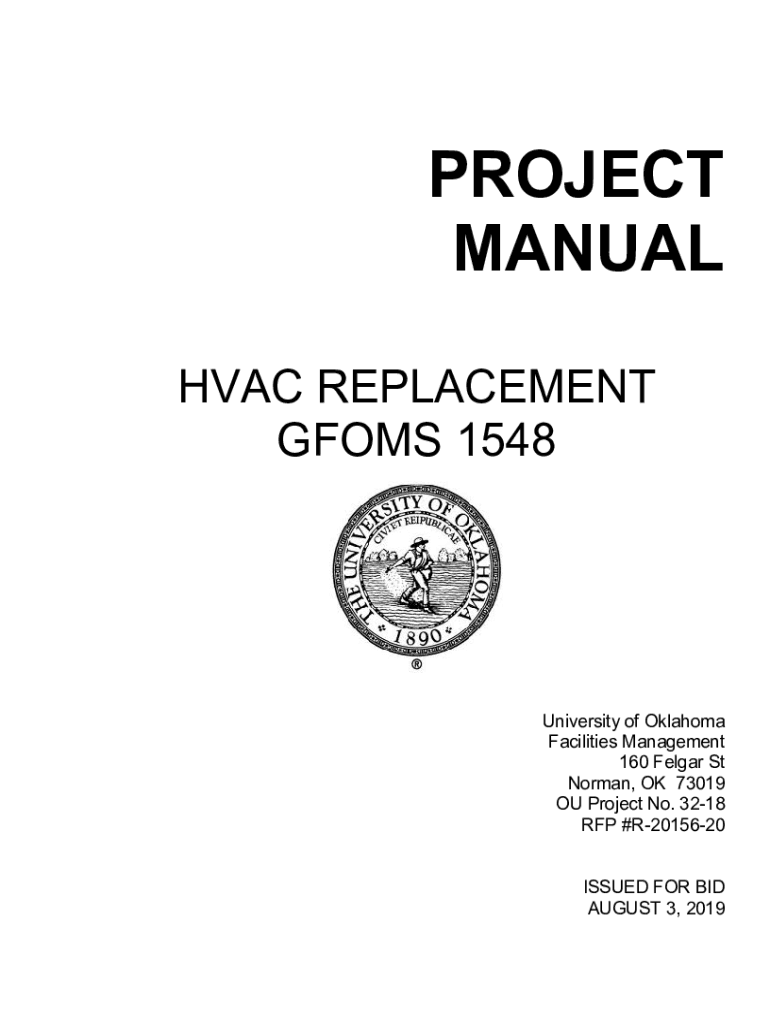 PROJECT MANUAL

HVAC REPLACEMENT
GFOMS 1548

THE UNIVERSITY OF OKLAHOMA
CIVI ET REIPUBLICAE
1890
®

University of Oklahoma
Facilities Management
160 Felgar St
Norman, OK 73019
OU Project No. 32-18
RFP #R-20156-20

ISSUED FOR BID
AUGUST 3, 2019